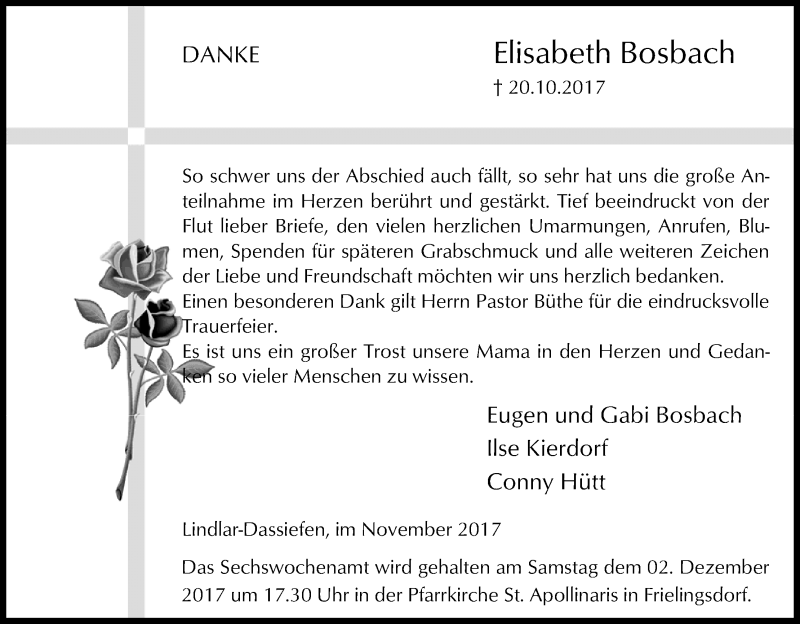 DANKE

Elisabeth Bosbach
† 20.10.2017

So schwer uns der Abschied auch fällt, so sehr hat uns die große Anteilnahme im Herzen berührt und gestärkt. Tief beeindruckt von der Flut lieber Briefe, den vielen herzlichen Umarmungen, Anrufen, Blumen, Spenden für späteren Grabschmuck und alle weiteren Zeichen der Liebe und Freundschaft möchten wir uns herzlich bedanken.
Einen besonderen Dank gilt Herrn Pastor Büthe für die eindrucksvolle Trauerfeier.
Es ist uns ein großer Trost unsere Mama in den Herzen und Gedanken so vieler Menschen zu wissen.

Eugen und Gabi Bosbach
Ilse Kierdorf
Conny Hütt

Lindlar-Dassiefen, im November 2017

Das Sechswochenamt wird gehalten am Samstag dem 02. Dezember 2017 um 17.30 Uhr in der Pfarrkirche St. Apollinaris in Frielingsdorf.